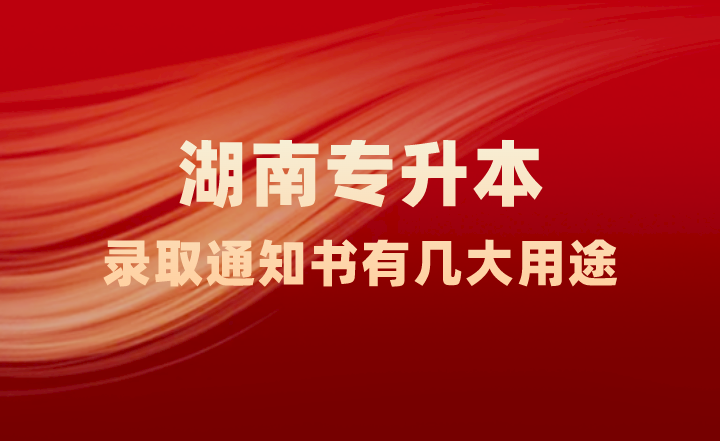 湖南专升本

录取通知书有几大用途